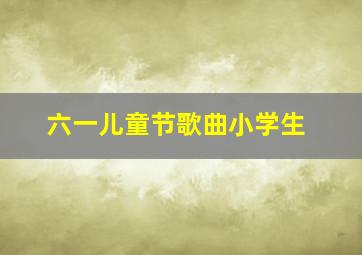 六一儿童节歌曲小学生